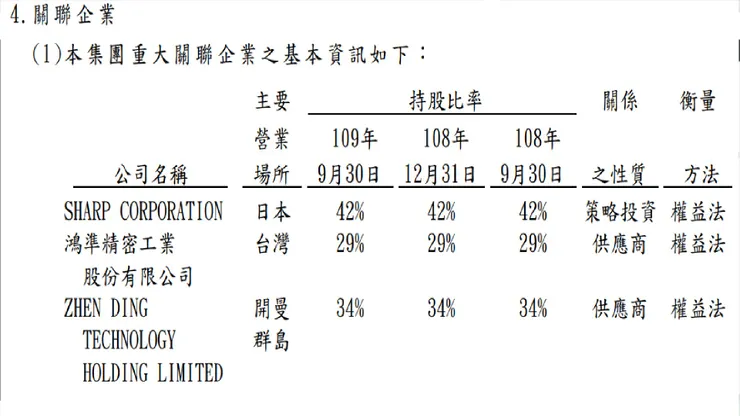 4.關聯企業

(1)本集團重大關聯企業之基本資訊如下：

| 公司名稱 | 主要營業場所 | 持股比率 109年9月30日 | 108年12月31日 | 108年9月30日 | 關係之性質 | 衡量方法 |
|---|---|---|---|---|---|---|
| SHARP CORPORATION | 日本 | 42% | 42% | 42% | 策略投資 | 權益法 |
| 鴻準精密工業股份有限公司 | 台灣 | 29% | 29% | 29% | 供應商 | 權益法 |
| ZHEN DING TECHNOLOGY HOLDING LIMITED | 開曼群島 | 34% | 34% | 34% | 供應商 | 權益法 |